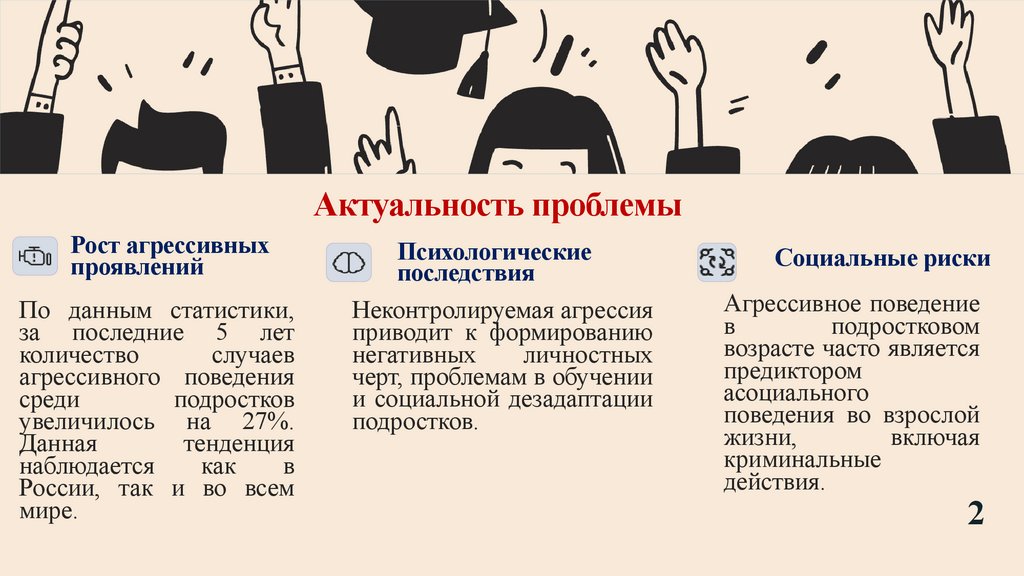 Актуальность проблемы

Рост агрессивных проявлений

По данным статистики, за последние 5 лет количество случаев агрессивного поведения среди подростков увеличилось на 27%. Данная тенденция наблюдается как в России, так и во всем мире.

Психологические последствия

Неконтролируемая агрессия приводит к формированию негативных личностных черт, проблемам в обучении и социальной дезадаптации подростков.

Социальные риски

Агрессивное поведение в подростковом возрасте часто является предиктором асоциального поведения во взрослой жизни, включая криминальные действия.

2